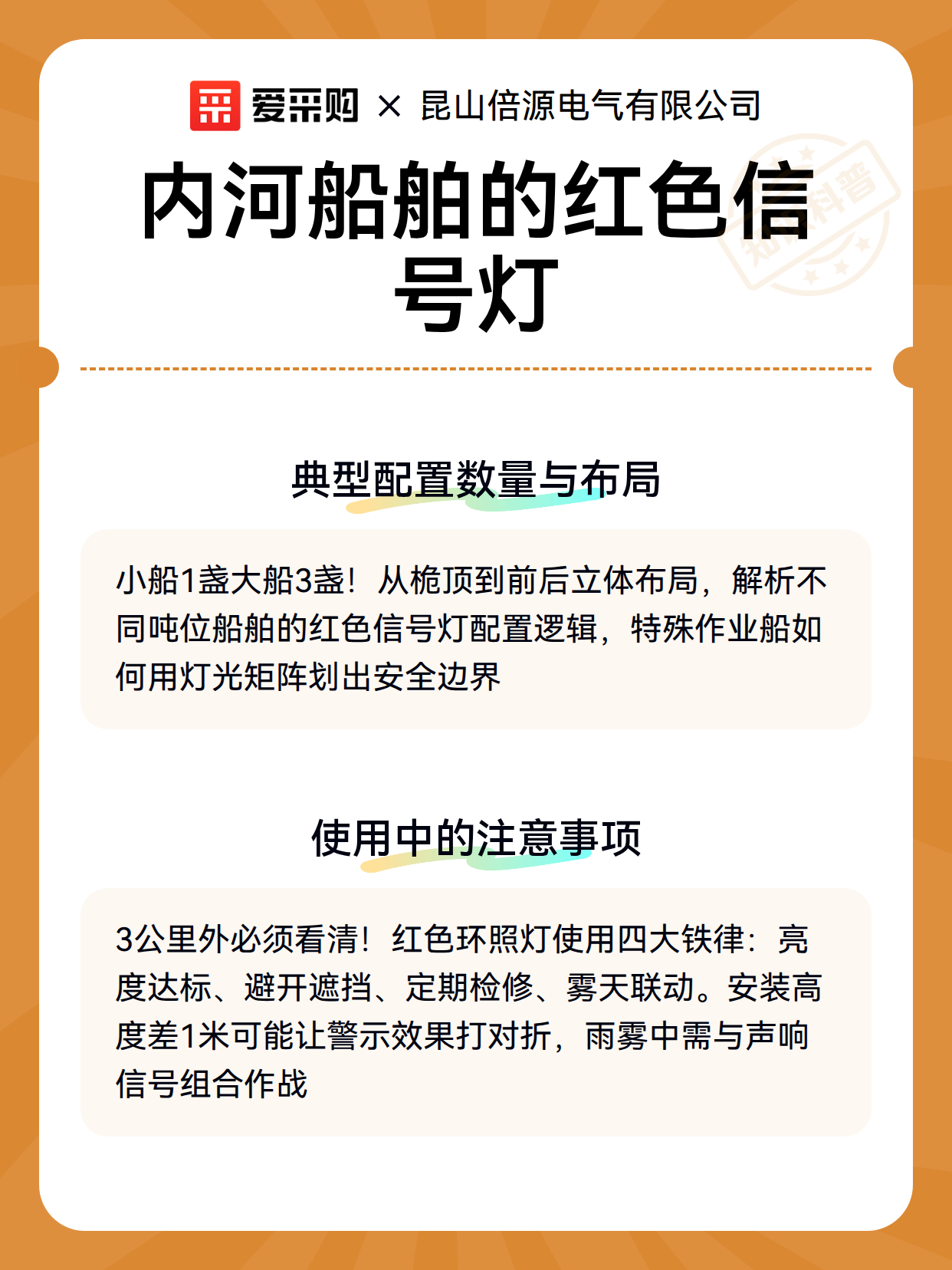 爱采购 × 昆山倍源电气有限公司

内河船舶的红色信号灯

知识科普

典型配置数量与布局

小船1盏大船3盏！从桅顶到前后立体布局，解析不同吨位船舶的红色信号灯配置逻辑，特殊作业船如何用灯光矩阵划出安全边界

使用中的注意事项

3公里外必须看清！红色环照灯使用四大铁律：亮度达标、避开遮挡、定期检修、雾天联动。安装高度差1米可能让警示效果打对折，雨雾中需与声响信号组合作战